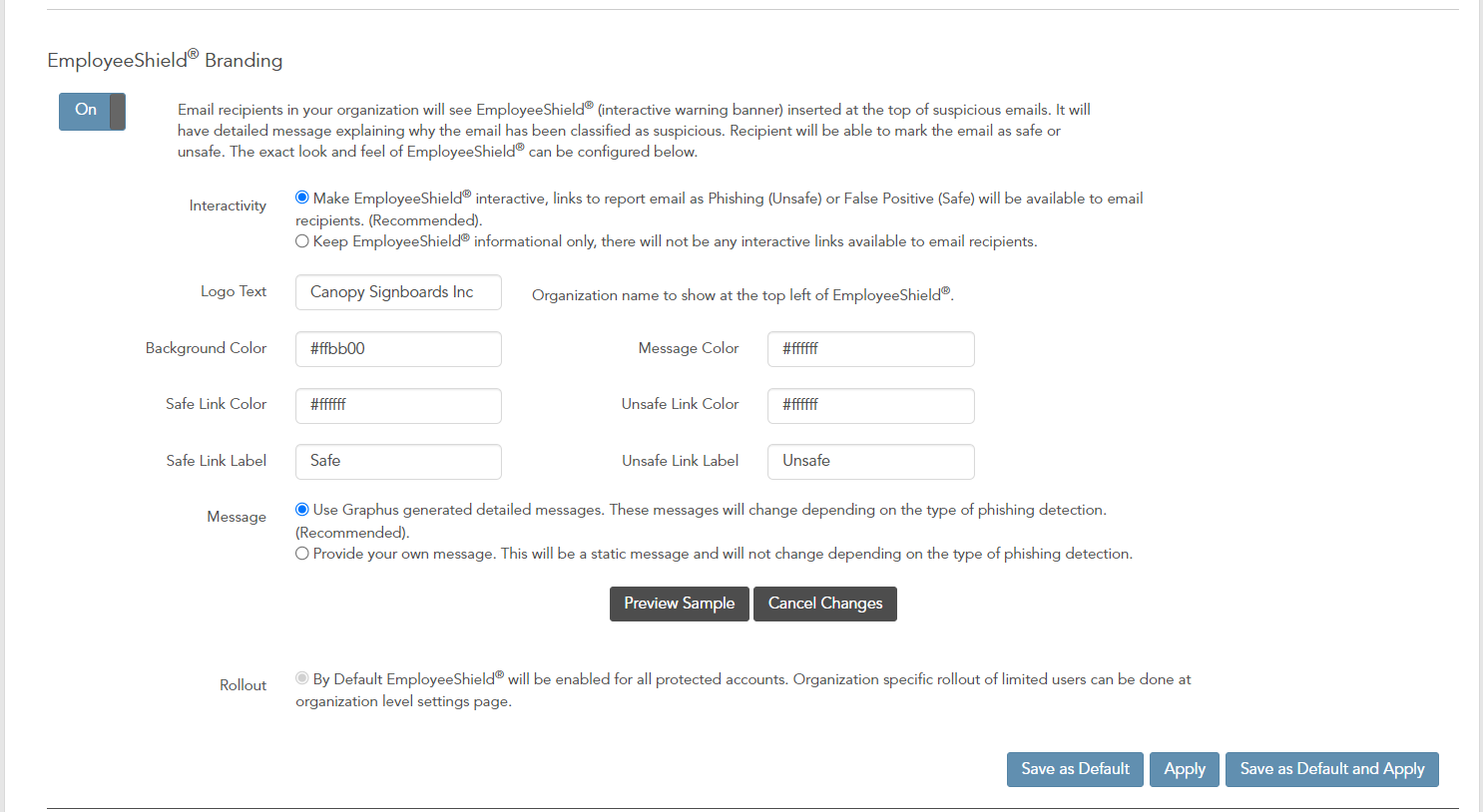 EmployeeShield® Branding

On

Email recipients in your organization will see EmployeeShield® (interactive warning banner) inserted at the top of suspicious emails. It will have detailed message explaining why the email has been classified as suspicious. Recipient will be able to mark the email as safe or unsafe. The exact look and feel of EmployeeShield® can be configured below.

Interactivity

Make EmployeeShield® interactive, links to report email as Phishing (Unsafe) or False Positive (Safe) will be available to email recipients. (Recommended).

Keep EmployeeShield® informational only, there will not be any interactive links available to email recipients.

Logo Text Canopy Signboards Inc Organization name to show at the top left of EmployeeShield®.

Background Color #ffbb00 Message Color #ffffff

Safe Link Color #ffffff Unsafe Link Color #ffffff

Safe Link Label Safe Unsafe Link Label Unsafe

Message

Use Graphus generated detailed messages. These messages will change depending on the type of phishing detection. (Recommended).

Provide your own message. This will be a static message and will not change depending on the type of phishing detection.

Preview Sample Cancel Changes

Rollout

By Default EmployeeShield® will be enabled for all protected accounts. Organization specific rollout of limited users can be done at organization level settings page.

Save as Default Apply Save as Default and Apply